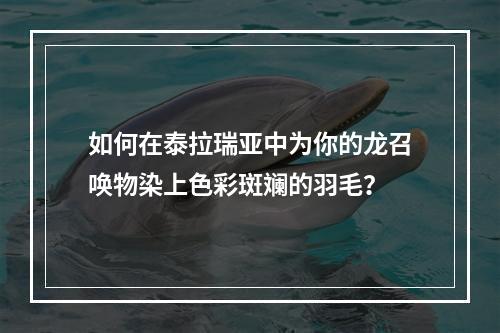 如何在泰拉瑞亚中为你的龙召唤物染上色彩斑斓的羽毛？